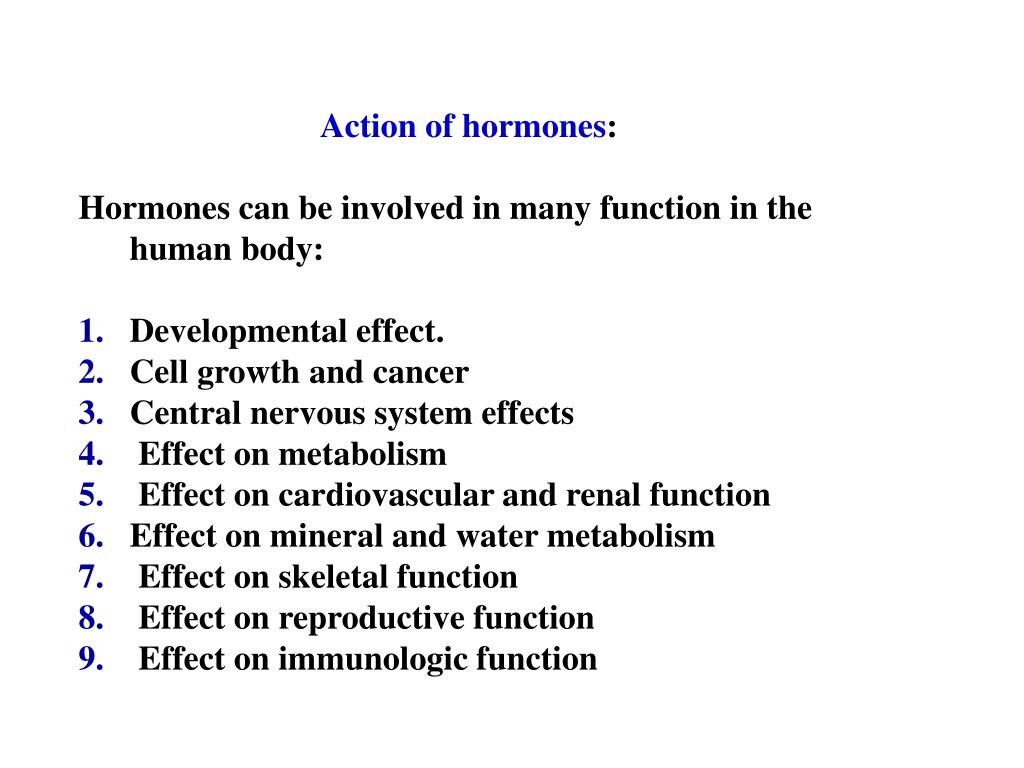 Action of hormones:

Hormones can be involved in many function in the human body:

1. Developmental effect.
2. Cell growth and cancer
3. Central nervous system effects
4. Effect on metabolism
5. Effect on cardiovascular and renal function
6. Effect on mineral and water metabolism
7. Effect on skeletal function
8. Effect on reproductive function
9. Effect on immunologic function